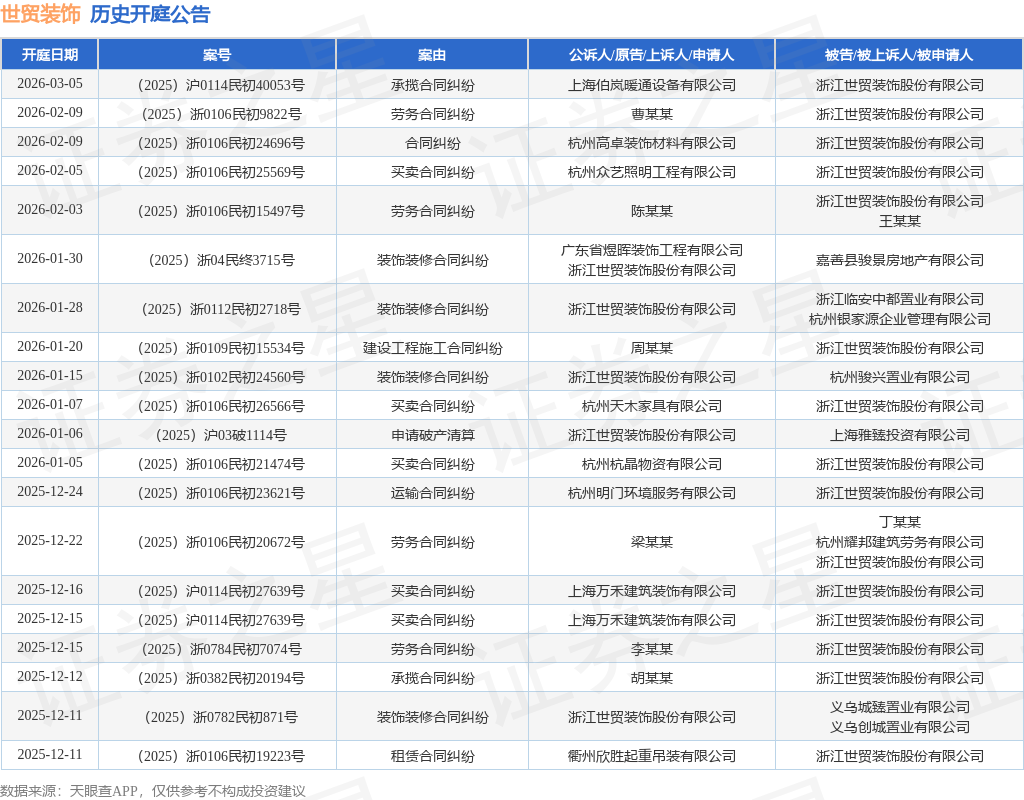 世贸装饰 历史开庭公告

| 开庭日期 | 案号 | 案由 | 公诉人/原告/上诉人/申请人 | 被告/被上诉人/被申请人 |
|---|---|---|---|---|
| 2026-03-05 | （2025）沪0114民初40053号 | 承揽合同纠纷 | 上海伯岚暖通设备有限公司 | 浙江世贸装饰股份有限公司 |
| 2026-02-09 | （2025）浙0106民初9822号 | 劳务合同纠纷 | 曹某某 | 浙江世贸装饰股份有限公司 |
| 2026-02-09 | （2025）浙0106民初24696号 | 合同纠纷 | 杭州高卓装饰材料有限公司 | 浙江世贸装饰股份有限公司 |
| 2026-02-05 | （2025）浙0106民初25569号 | 买卖合同纠纷 | 杭州众艺照明工程有限公司 | 浙江世贸装饰股份有限公司 |
| 2026-02-03 | （2025）浙0106民初15497号 | 劳务合同纠纷 | 陈某某 | 浙江世贸装饰股份有限公司 王某某 |
| 2026-01-30 | （2025）浙04民终3715号 | 装饰装修合同纠纷 | 广东省煜晖装饰工程有限公司 浙江世贸装饰股份有限公司 | 嘉善县骏景房地产有限公司 |
| 2026-01-28 | （2025）浙0112民初2718号 | 装饰装修合同纠纷 | 浙江世贸装饰股份有限公司 | 浙江临安中都置业有限公司 杭州银家源企业管理有限公司 |
| 2026-01-20 | （2025）浙0109民初15534号 | 建设工程施工合同纠纷 | 周某某 | 浙江世贸装饰股份有限公司 |
| 2026-01-15 | （2025）浙0102民初24560号 | 装饰装修合同纠纷 | 浙江世贸装饰股份有限公司 | 杭州骏兴置业有限公司 |
| 2026-01-07 | （2025）浙0106民初26566号 | 买卖合同纠纷 | 杭州天木家具有限公司 | 浙江世贸装饰股份有限公司 |
| 2026-01-06 | （2025）沪03破1114号 | 申请破产清算 | 浙江世贸装饰股份有限公司 | 上海雅臻投资有限公司 |
| 2026-01-05 | （2025）浙0106民初21474号 | 买卖合同纠纷 | 杭州杭晶物资有限公司 | 浙江世贸装饰股份有限公司 |
| 2025-12-24 | （2025）浙0106民初23621号 | 运输合同纠纷 | 杭州明门环境服务有限公司 | 浙江世贸装饰股份有限公司 |
| 2025-12-22 | （2025）浙0106民初20672号 | 劳务合同纠纷 | 梁某某 | 丁某某 杭州耀邦建筑劳务有限公司 浙江世贸装饰股份有限公司 |
| 2025-12-16 | （2025）沪0114民初27639号 | 买卖合同纠纷 | 上海万禾建筑装饰有限公司 | 浙江世贸装饰股份有限公司 |
| 2025-12-15 | （2025）沪0114民初27639号 | 买卖合同纠纷 | 上海万禾建筑装饰有限公司 | 浙江世贸装饰股份有限公司 |
| 2025-12-15 | （2025）浙0784民初7074号 | 劳务合同纠纷 | 李某某 | 浙江世贸装饰股份有限公司 |
| 2025-12-12 | （2025）浙0382民初20194号 | 承揽合同纠纷 | 胡某某 | 浙江世贸装饰股份有限公司 |
| 2025-12-11 | （2025）浙0782民初871号 | 装饰装修合同纠纷 | 浙江世贸装饰股份有限公司 | 义乌城臻置业有限公司 义乌创城置业有限公司 |
| 2025-12-11 | （2025）浙0106民初19223号 | 租赁合同纠纷 | 衢州欣胜起重吊装有限公司 | 浙江世贸装饰股份有限公司 |

数据来源：天眼查APP，仅供参考不构成投资建议